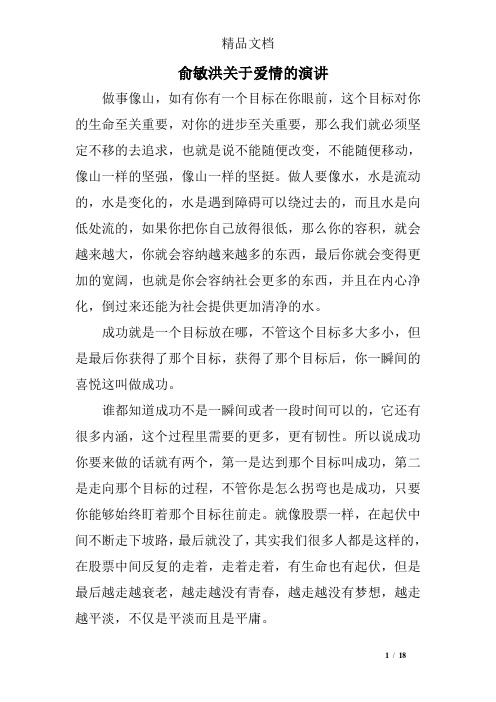 精品文档

俞敏洪关于爱情的演讲

做事像山，如有你有一个目标在你眼前，这个目标对你的生命至关重要，对你的进步至关重要，那么我们就必须坚定不移的去追求，也就是说不能随便改变，不能随便移动，像山一样的坚强，像山一样的坚挺。做人要像水，水是流动的，水是变化的，水是遇到障碍可以绕过去的，而且水是向低处流的，如果你把你自己放得很低，那么你的容积，就会越来越大，你就会容纳越来越多的东西，最后你就会变得更加的宽阔，也就是你会容纳社会更多的东西，并且在内心净化，倒过来还能为社会提供更加清净的水。

成功就是一个目标放在哪，不管这个目标多大多小，但是最后你获得了那个目标，获得了那个目标后，你一瞬间的喜悦这叫做成功。

谁都知道成功不是一瞬间或者一段时间可以的，它还有很多内涵，这个过程里需要的更多，更有韧性。所以说成功你要来做的话就有两个，第一是达到那个目标叫成功，第二是走向那个目标的过程，不管你是怎么拐弯也是成功，只要你能够始终盯着那个目标往前走。就像股票一样，在起伏中间不断走下坡路，最后就没了，其实我们很多人都是这样的，在股票中间反复的走着，走着走着，有生命也有起伏，但是最后越走越衰老，越走越没有青春，越走越没有梦想，越走越平淡，不仅是平淡而且是平庸。

1 / 18